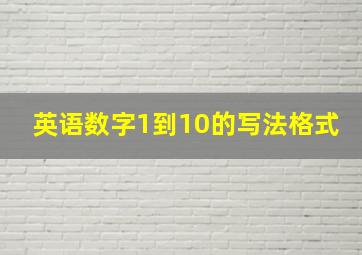 英语数字1到10的写法格式